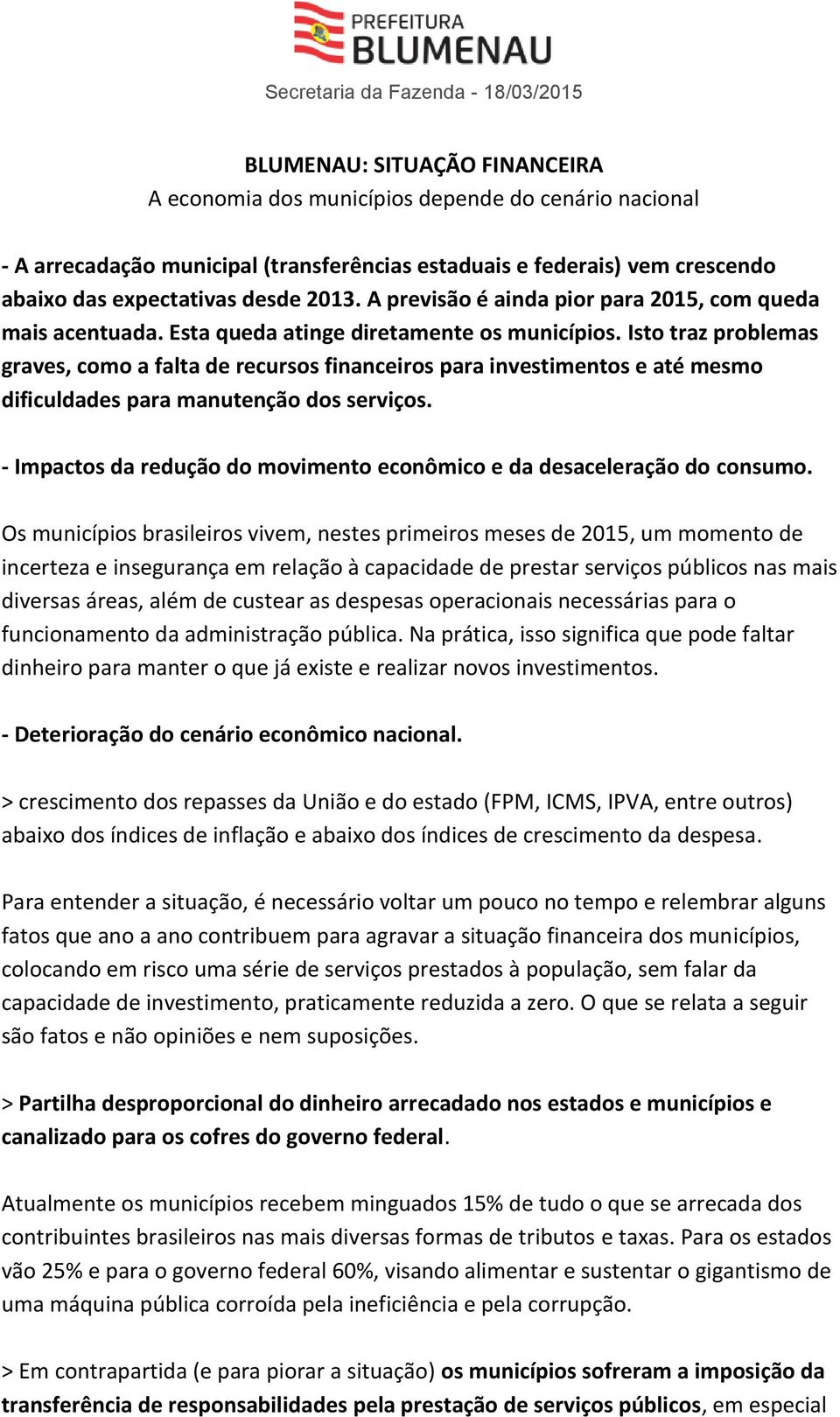 PREFEITURA
BLUMENAU

Secretaria da Fazenda - 18/03/2015

BLUMENAU: SITUAÇÃO FINANCEIRA
A economia dos municípios depende do cenário nacional

- A arrecadação municipal (transferências estaduais e federais) vem crescendo abaixo das expectativas desde 2013. A previsão é ainda pior para 2015, com queda mais acentuada. Esta queda atinge diretamente os municípios. Isto traz problemas graves, como a falta de recursos financeiros para investimentos e até mesmo dificuldades para manutenção dos serviços.

- Impactos da redução do movimento econômico e da desaceleração do consumo.

Os municípios brasileiros vivem, nestes primeiros meses de 2015, um momento de incerteza e insegurança em relação à capacidade de prestar serviços públicos nas mais diversas áreas, além de custear as despesas operacionais necessárias para o funcionamento da administração pública. Na prática, isso significa que pode faltar dinheiro para manter o que já existe e realizar novos investimentos.

- Deterioração do cenário econômico nacional.

> crescimento dos repasses da União e do estado (FPM, ICMS, IPVA, entre outros) abaixo dos índices de inflação e abaixo dos índices de crescimento da despesa.

Para entender a situação, é necessário voltar um pouco no tempo e relembrar alguns fatos que ano a ano contribuem para agravar a situação financeira dos municípios, colocando em risco uma série de serviços prestados à população, sem falar da capacidade de investimento, praticamente reduzida a zero. O que se relata a seguir são fatos e não opiniões e nem suposições.

> Partilha desproporcional do dinheiro arrecadado nos estados e municípios e canalizado para os cofres do governo federal.

Atualmente os municípios recebem minguados 15% de tudo o que se arrecada dos contribuintes brasileiros nas mais diversas formas de tributos e taxas. Para os estados vão 25% e para o governo federal 60%, visando alimentar e sustentar o gigantismo de uma máquina pública corroída pela ineficiência e pela corrupção.

> Em contrapartida (e para piorar a situação) os municípios sofreram a imposição da transferência de responsabilidades pela prestação de serviços públicos, em especial